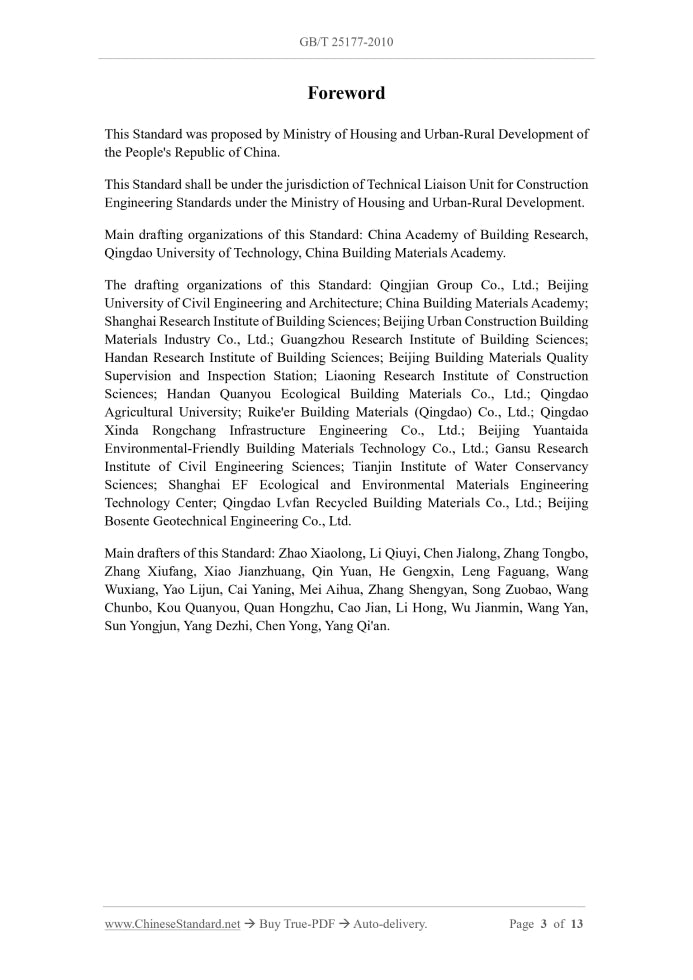 GB/T 25177-2010

Foreword

This Standard was proposed by Ministry of Housing and Urban-Rural Development of the People's Republic of China.

This Standard shall be under the jurisdiction of Technical Liaison Unit for Construction Engineering Standards under the Ministry of Housing and Urban-Rural Development.

Main drafting organizations of this Standard: China Academy of Building Research, Qingdao University of Technology, China Building Materials Academy.

The drafting organizations of this Standard: Qingjian Group Co., Ltd.; Beijing University of Civil Engineering and Architecture; China Building Materials Academy; Shanghai Research Institute of Building Sciences; Beijing Urban Construction Building Materials Industry Co., Ltd.; Guangzhou Research Institute of Building Sciences; Handan Research Institute of Building Sciences; Beijing Building Materials Quality Supervision and Inspection Station; Liaoning Research Institute of Construction Sciences; Handan Quanyou Ecological Building Materials Co., Ltd.; Qingdao Agricultural University; Ruike'er Building Materials (Qingdao) Co., Ltd.; Qingdao Xinda Rongchang Infrastructure Engineering Co., Ltd.; Beijing Yuantaida Environmental-Friendly Building Materials Technology Co., Ltd.; Gansu Research Institute of Civil Engineering Sciences; Tianjin Institute of Water Conservancy Sciences; Shanghai EF Ecological and Environmental Materials Engineering Technology Center; Qingdao Lvfan Recycled Building Materials Co., Ltd.; Beijing Bosente Geotechnical Engineering Co., Ltd.

Main drafters of this Standard: Zhao Xiaolong, Li Qiuyi, Chen Jialong, Zhang Tongbo, Zhang Xiufang, Xiao Jianzhuang, Qin Yuan, He Gengxin, Leng Faguang, Wang Wuxiang, Yao Lijun, Cai Yaning, Mei Aihua, Zhang Shengyan, Song Zuobao, Wang Chunbo, Kou Quanyou, Quan Hongzhu, Cao Jian, Li Hong, Wu Jianmin, Wang Yan, Sun Yongjun, Yang Dezhi, Chen Yong, Yang Qi'an.

www.ChineseStandard.net → Buy True-PDF → Auto-delivery. Page 3 of 13